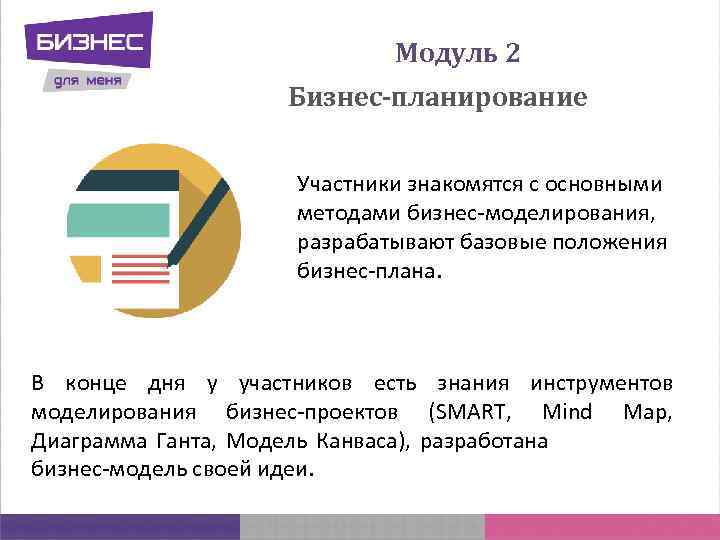 БИЗНЕС
для меня

Модуль 2
Бизнес-планирование

Участники знакомятся с основными методами бизнес-моделирования, разрабатывают базовые положения бизнес-плана.

В конце дня у участников есть знания инструментов моделирования бизнес-проектов (SMART, Mind Map, Диаграмма Ганта, Модель Канваса), разработана бизнес-модель своей идеи.